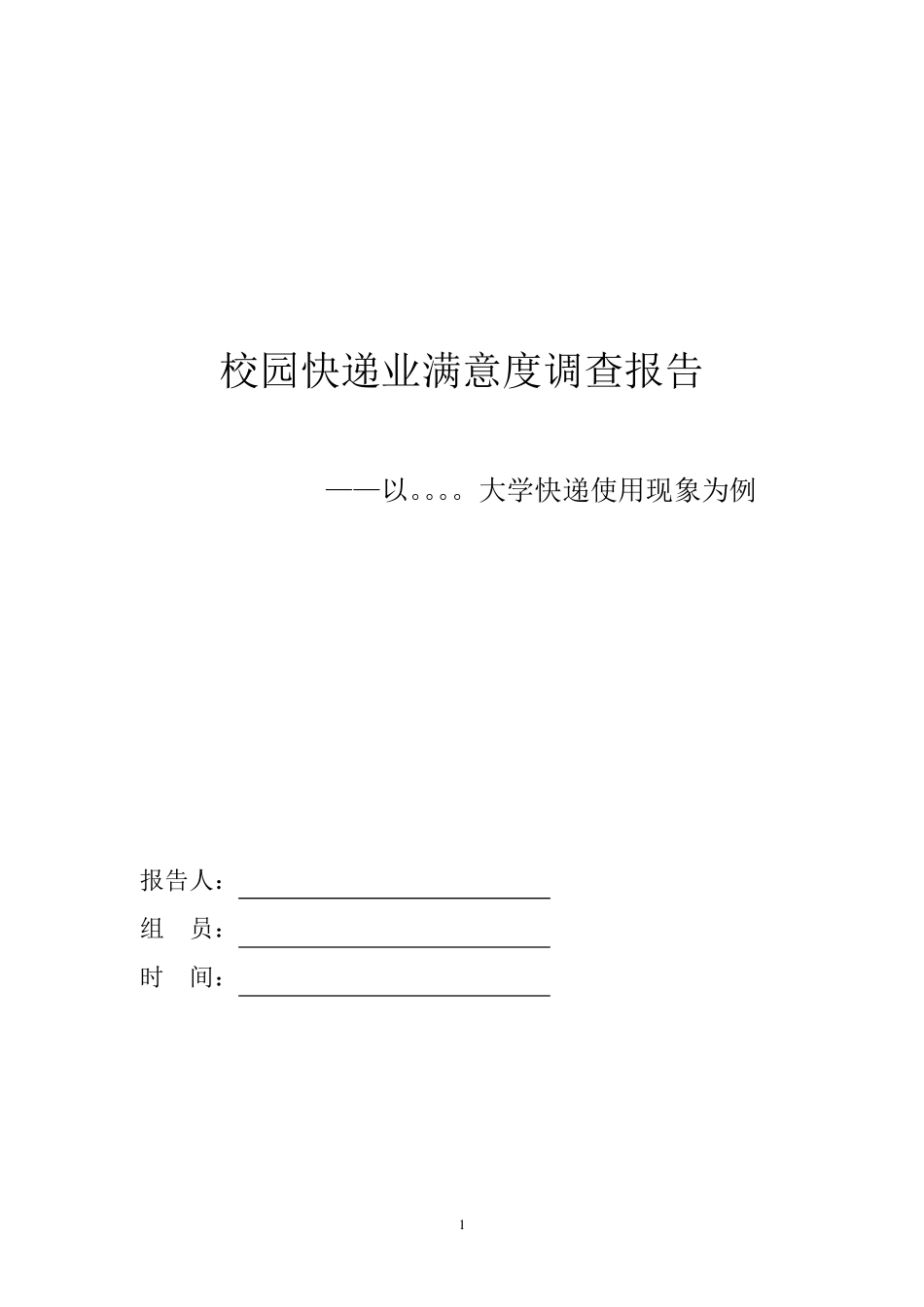 校园快递业满意度调查报告

——以。。。。大学快递使用现象为例

报告人：

组　员：

时　间：

1